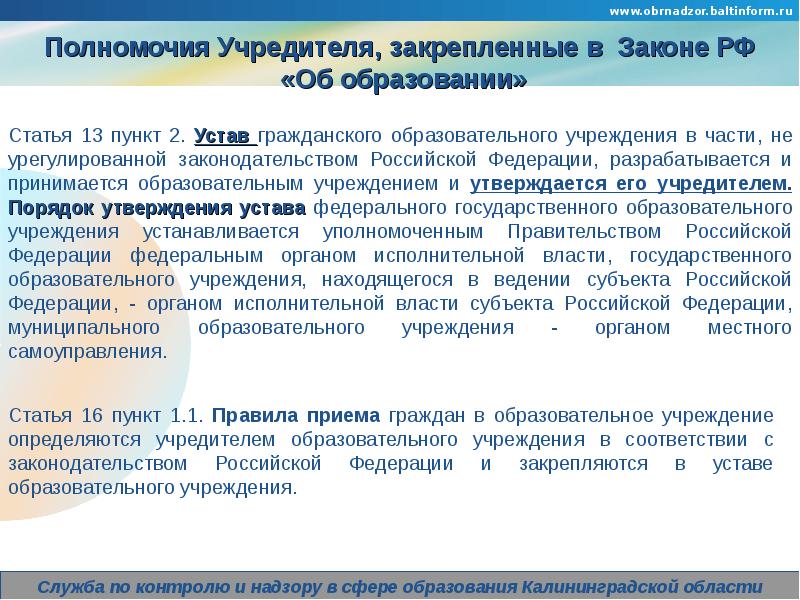 www.obrnadzor.baltinform.ru

Полномочия Учредителя, закрепленные в Законе РФ «Об образовании»

Статья 13 пункт 2. Устав гражданского образовательного учреждения в части, не урегулированной законодательством Российской Федерации, разрабатывается и принимается образовательным учреждением и утверждается его учредителем. Порядок утверждения устава федерального государственного образовательного учреждения устанавливается уполномоченным Правительством Российской Федерации федеральным органом исполнительной власти, государственного образовательного учреждения, находящегося в ведении субъекта Российской Федерации, - органом исполнительной власти субъекта Российской Федерации, муниципального образовательного учреждения - органом местного самоуправления.

Статья 16 пункт 1.1. Правила приема граждан в образовательное учреждение определяются учредителем образовательного учреждения в соответствии с законодательством Российской Федерации и закрепляются в уставе образовательного учреждения.

Служба по контролю и надзору в сфере образования Калининградской области